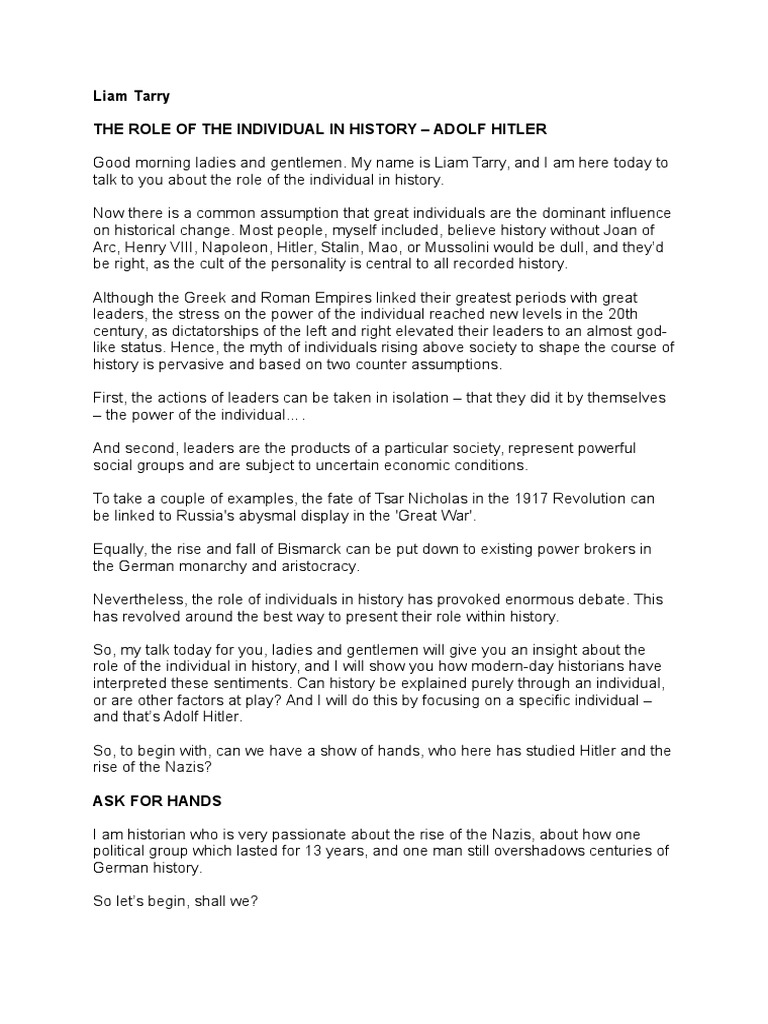 Liam Tarry

THE ROLE OF THE INDIVIDUAL IN HISTORY – ADOLF HITLER

Good morning ladies and gentlemen. My name is Liam Tarry, and I am here today to talk to you about the role of the individual in history.

Now there is a common assumption that great individuals are the dominant influence on historical change. Most people, myself included, believe history without Joan of Arc, Henry VIII, Napoleon, Hitler, Stalin, Mao, or Mussolini would be dull, and they'd be right, as the cult of the personality is central to all recorded history.

Although the Greek and Roman Empires linked their greatest periods with great leaders, the stress on the power of the individual reached new levels in the 20th century, as dictatorships of the left and right elevated their leaders to an almost god-like status. Hence, the myth of individuals rising above society to shape the course of history is pervasive and based on two counter assumptions.

First, the actions of leaders can be taken in isolation – that they did it by themselves – the power of the individual... .

And second, leaders are the products of a particular society, represent powerful social groups and are subject to uncertain economic conditions.

To take a couple of examples, the fate of Tsar Nicholas in the 1917 Revolution can be linked to Russia's abysmal display in the 'Great War'.

Equally, the rise and fall of Bismarck can be put down to existing power brokers in the German monarchy and aristocracy.

Nevertheless, the role of individuals in history has provoked enormous debate. This has revolved around the best way to present their role within history.

So, my talk today for you, ladies and gentlemen will give you an insight about the role of the individual in history, and I will show you how modern-day historians have interpreted these sentiments. Can history be explained purely through an individual, or are other factors at play? And I will do this by focusing on a specific individual – and that's Adolf Hitler.

So, to begin with, can we have a show of hands, who here has studied Hitler and the rise of the Nazis?

ASK FOR HANDS

I am historian who is very passionate about the rise of the Nazis, about how one political group which lasted for 13 years, and one man still overshadows centuries of German history.

So let's begin, shall we?